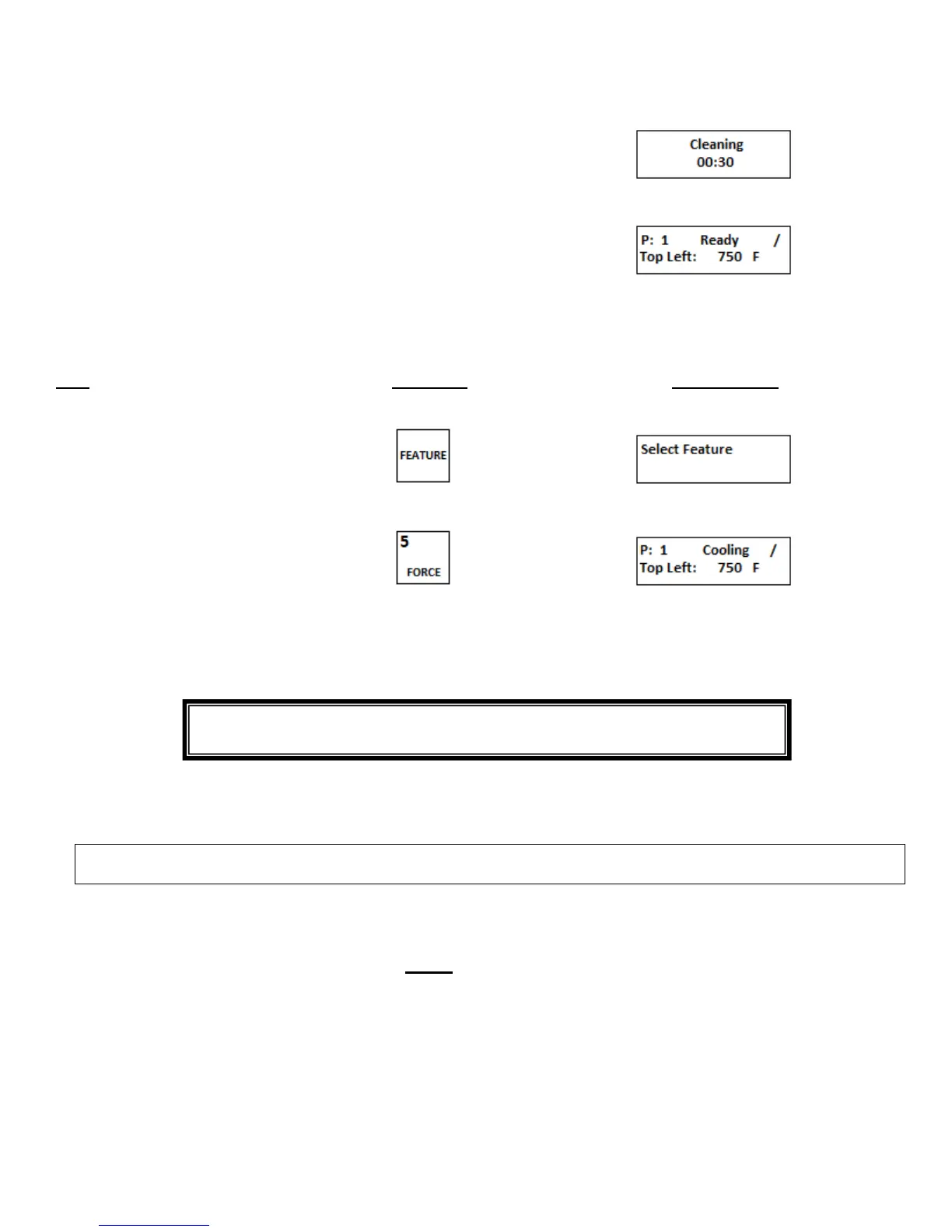 Cleaning
00:30

P: 1 Ready /
Top Left: 750 F

FEATURE

Select Feature

5
FORCE

P: 1 Cooling /
Top Left: 750 F